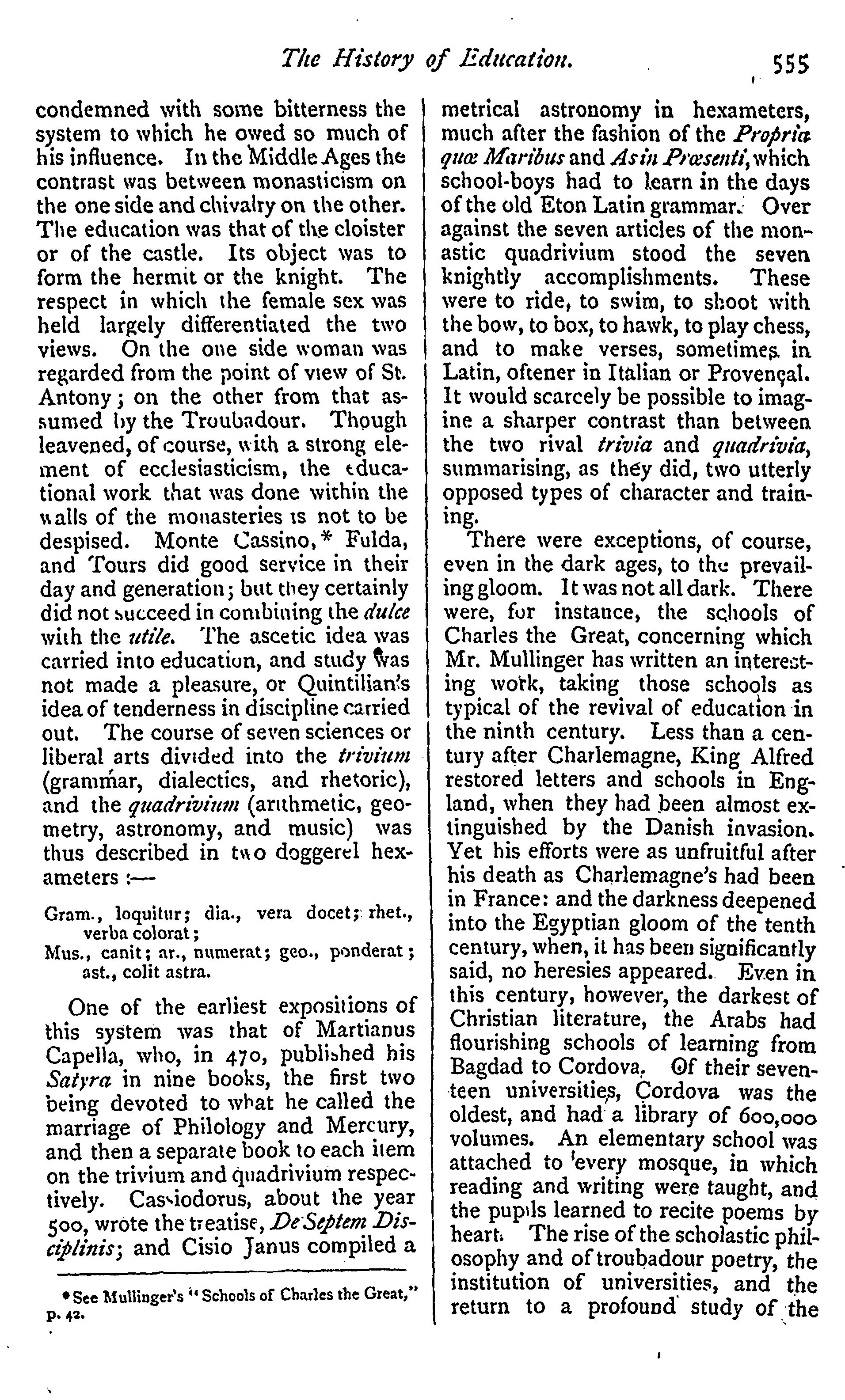 The History of Education. 555

condemned with some bitterness the system to which he owed so much of his influence. In the Middle Ages the contrast was between monasticism on the one side and chivalry on the other. The education was that of the cloister or of the castle. Its object was to form the hermit or the knight. The respect in which the female sex was held largely differentiated the two views. On the one side woman was regarded from the point of view of St. Antony; on the other from that assumed by the Troubadour. Though leavened, of course, with a strong element of ecclesiasticism, the educational work that was done within the walls of the monasteries is not to be despised. Monte Cassino,* Fulda, and Tours did good service in their day and generation; but they certainly did not succeed in combining the dulce with the utile. The ascetic idea was carried into education, and study was not made a pleasure, or Quintilian's idea of tenderness in discipline carried out. The course of seven sciences or liberal arts divided into the trivium (grammar, dialectics, and rhetoric), and the quadrivium (arithmetic, geometry, astronomy, and music) was thus described in two doggerel hexameters :—

Gram., loquitur; dia., vera docet; rhet., verba colorat;
Mus., canit; ar., numerat; geo., ponderat; ast., colit astra.

One of the earliest expositions of this system was that of Martianus Capella, who, in 470, published his Satyra in nine books, the first two being devoted to what he called the marriage of Philology and Mercury, and then a separate book to each item on the trivium and quadrivium respectively. Cassiodorus, about the year 500, wrote the treatise, De Septem Disciplinis; and Cisio Janus compiled a

* See Mullinger's "Schools of Charles the Great," p. 42.

metrical astronomy in hexameters, much after the fashion of the Propria quæ Maribus and As in Præsenti, which school-boys had to learn in the days of the old Eton Latin grammar. Over against the seven articles of the monastic quadrivium stood the seven knightly accomplishments. These were to ride, to swim, to shoot with the bow, to box, to hawk, to play chess, and to make verses, sometimes in Latin, oftener in Italian or Provençal. It would scarcely be possible to imagine a sharper contrast than between the two rival trivia and quadrivia, summarising, as they did, two utterly opposed types of character and training.

There were exceptions, of course, even in the dark ages, to the prevailing gloom. It was not all dark. There were, for instance, the schools of Charles the Great, concerning which Mr. Mullinger has written an interesting work, taking those schools as typical of the revival of education in the ninth century. Less than a century after Charlemagne, King Alfred restored letters and schools in England, when they had been almost extinguished by the Danish invasion. Yet his efforts were as unfruitful after his death as Charlemagne's had been in France: and the darkness deepened into the Egyptian gloom of the tenth century, when, it has been significantly said, no heresies appeared. Even in this century, however, the darkest of Christian literature, the Arabs had flourishing schools of learning from Bagdad to Cordova. Of their seventeen universities, Cordova was the oldest, and had a library of 600,000 volumes. An elementary school was attached to every mosque, in which reading and writing were taught, and the pupils learned to recite poems by heart. The rise of the scholastic philosophy and of troubadour poetry, the institution of universities, and the return to a profound study of the